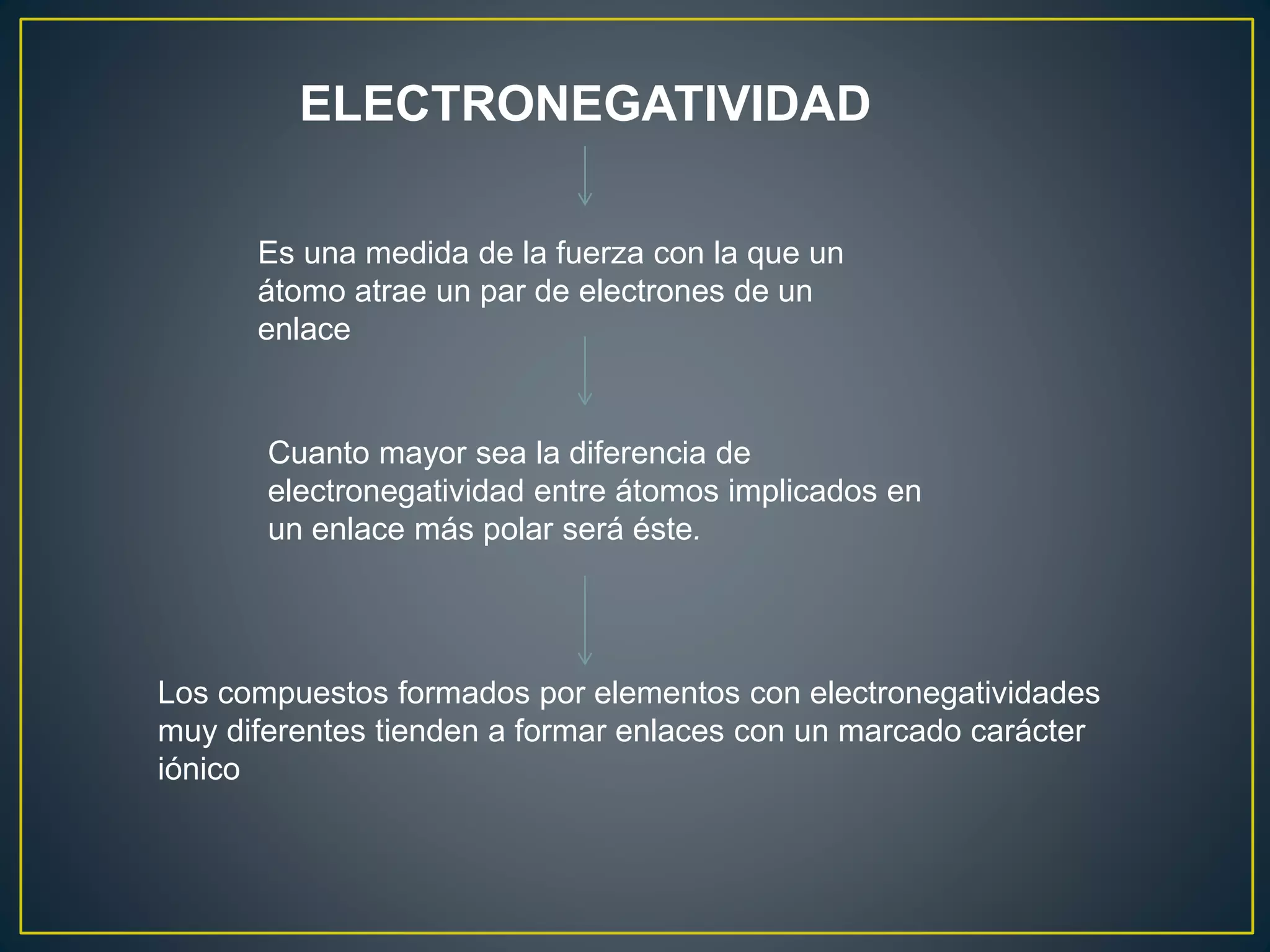 ELECTRONEGATIVIDAD

Es una medida de la fuerza con la que un átomo atrae un par de electrones de un enlace

Cuanto mayor sea la diferencia de electronegatividad entre átomos implicados en un enlace más polar será éste.

Los compuestos formados por elementos con electronegatividades muy diferentes tienden a formar enlaces con un marcado carácter iónico